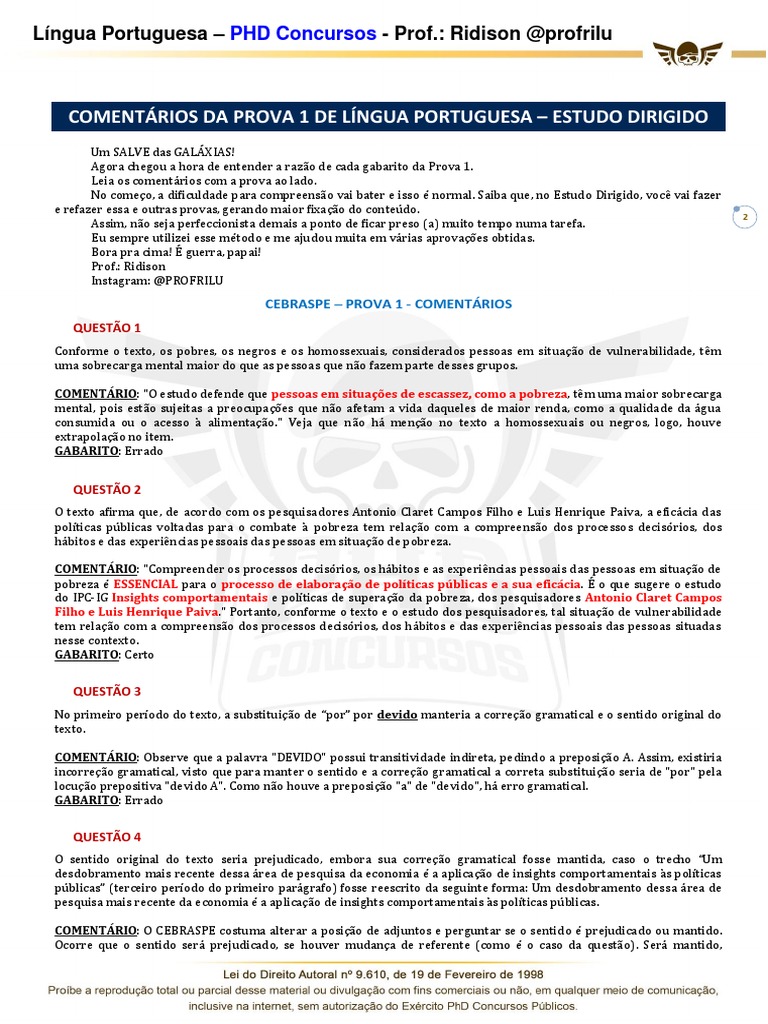 Língua Portuguesa – PHD Concursos - Prof.: Ridison @profrilu

COMENTÁRIOS DA PROVA 1 DE LÍNGUA PORTUGUESA – ESTUDO DIRIGIDO

Um SALVE das GALÁXIAS!
Agora chegou a hora de entender a razão de cada gabarito da Prova 1.
Leia os comentários com a prova ao lado.
No começo, a dificuldade para compreensão vai bater e isso é normal. Saiba que, no Estudo Dirigido, você vai fazer e refazer essa e outras provas, gerando maior fixação do conteúdo.
Assim, não seja perfeccionista demais a ponto de ficar preso (a) muito tempo numa tarefa.
Eu sempre utilizei esse método e me ajudou muita em várias aprovações obtidas.
Bora pra cima! É guerra, papai!
Prof.: Ridison
Instagram: @PROFRILU

2

CEBRASPE – PROVA 1 - COMENTÁRIOS

QUESTÃO 1

Conforme o texto, os pobres, os negros e os homossexuais, considerados pessoas em situação de vulnerabilidade, têm uma sobrecarga mental maior do que as pessoas que não fazem parte desses grupos.

COMENTÁRIO: "O estudo defende que pessoas em situações de escassez, como a pobreza, têm uma maior sobrecarga mental, pois estão sujeitas a preocupações que não afetam a vida daqueles de maior renda, como a qualidade da água consumida ou o acesso à alimentação." Veja que não há menção no texto a homossexuais ou negros, logo, houve extrapolação no item.
GABARITO: Errado

QUESTÃO 2

O texto afirma que, de acordo com os pesquisadores Antonio Claret Campos Filho e Luis Henrique Paiva, a eficácia das políticas públicas voltadas para o combate à pobreza tem relação com a compreensão dos processos decisórios, dos hábitos e das experiências pessoais das pessoas em situação de pobreza.

COMENTÁRIO: "Compreender os processos decisórios, os hábitos e as experiências pessoais das pessoas em situação de pobreza é ESSENCIAL para o processo de elaboração de políticas públicas e a sua eficácia. É o que sugere o estudo do IPC-IG Insights comportamentais e políticas de superação da pobreza, dos pesquisadores Antonio Claret Campos Filho e Luis Henrique Paiva." Portanto, conforme o texto e o estudo dos pesquisadores, tal situação de vulnerabilidade tem relação com a compreensão dos processos decisórios, dos hábitos e das experiências pessoais das pessoas situadas nesse contexto.
GABARITO: Certo

QUESTÃO 3

No primeiro período do texto, a substituição de "por" por devido manteria a correção gramatical e o sentido original do texto.

COMENTÁRIO: Observe que a palavra "DEVIDO" possui transitividade indireta, pedindo a preposição A. Assim, existiria incorreção gramatical, visto que para manter o sentido e a correção gramatical a correta substituição seria de "por" pela locução prepositiva "devido A". Como não houve a preposição "a" de "devido", há erro gramatical.
GABARITO: Errado

QUESTÃO 4

O sentido original do texto seria prejudicado, embora sua correção gramatical fosse mantida, caso o trecho "Um desdobramento mais recente dessa área de pesquisa da economia é a aplicação de insights comportamentais às políticas públicas" (terceiro período do primeiro parágrafo) fosse reescrito da seguinte forma: Um desdobramento dessa área de pesquisa mais recente da economia é a aplicação de insights comportamentais às políticas públicas.

COMENTÁRIO: O CEBRASPE costuma alterar a posição de adjuntos e perguntar se o sentido é prejudicado ou mantido. Ocorre que o sentido será prejudicado, se houver mudança de referente (como é o caso da questão). Será mantido,

Lei do Direito Autoral nº 9.610, de 19 de Fevereiro de 1998
Proíbe a reprodução total ou parcial desse material ou divulgação com fins comerciais ou não, em qualquer meio de comunicação, inclusive na internet, sem autorização do Exército PhD Concursos Públicos.